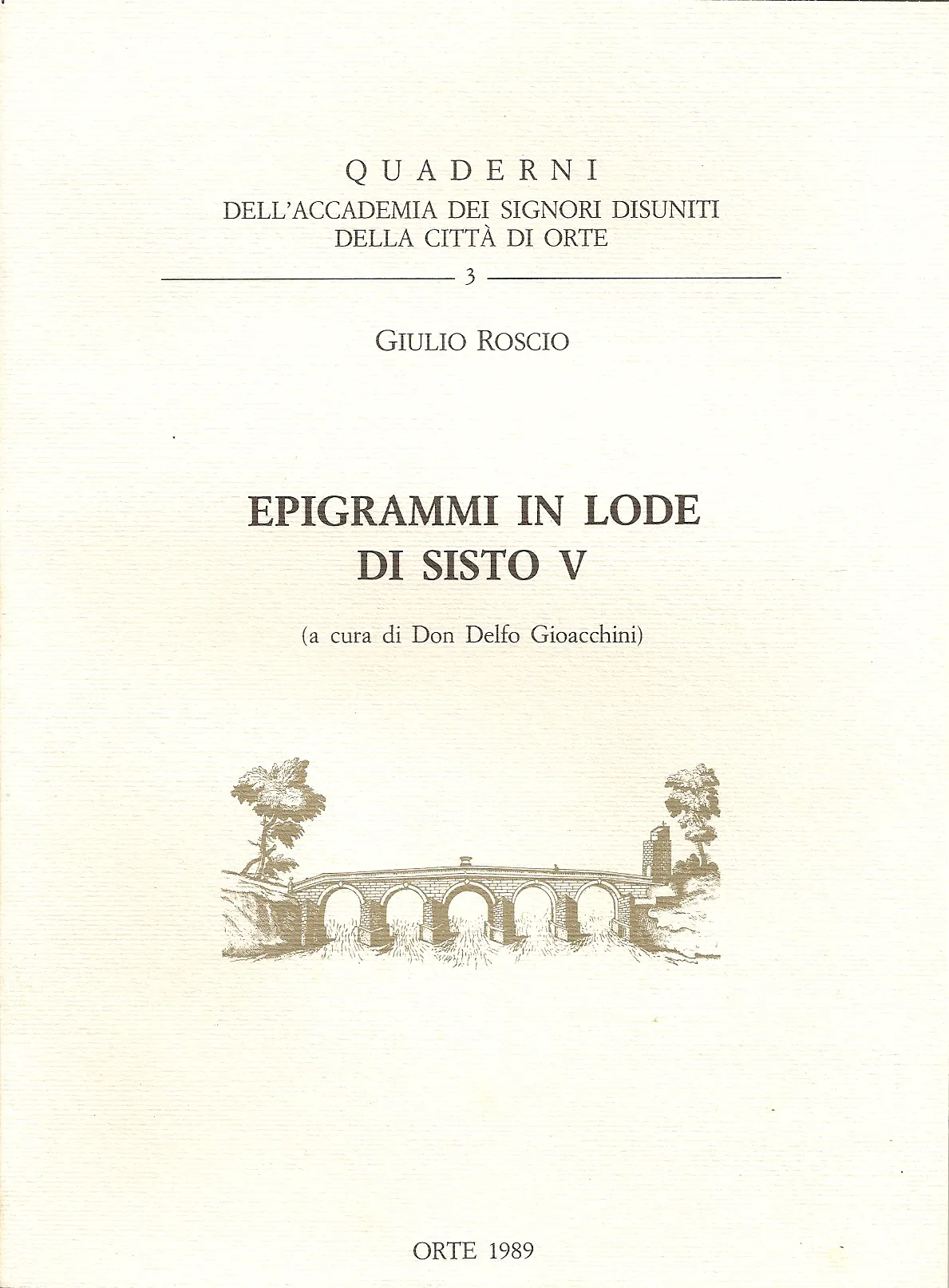 QUADERNI
DELL'ACCADEMIA DEI SIGNORI DISUNITI
DELLA CITTÀ DI ORTE

3

GIULIO ROSCIO

EPIGRAMMI IN LODE
DI SISTO V

(a cura di Don Delfo Gioacchini)

ORTE 1989